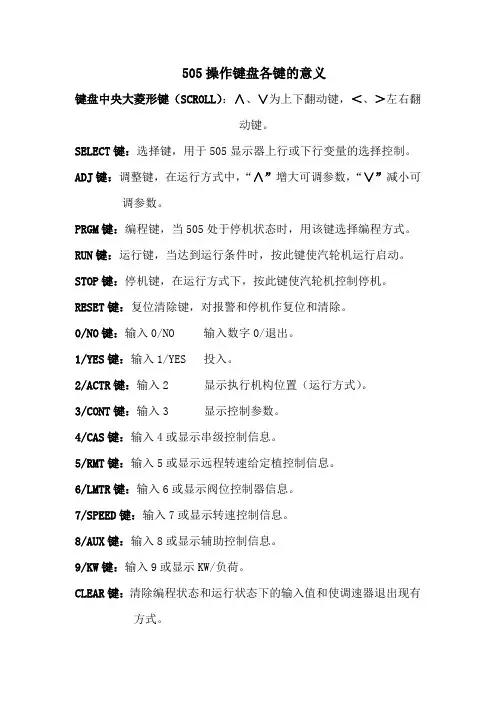 505 操作键盘各键的意义

键盘中央大菱形键（SCROLL）：∧、∨为上下翻动键，<、>左右翻动键。

SELECT 键：选择键，用于 505 显示器上行或下行变量的选择控制。

ADJ 键：调整键，在运行方式中，“∧”增大可调参数，“∨”减小可调参数。

PRGM 键：编程键，当 505 处于停机状态时，用该键选择编程方式。

RUN 键：运行键，当达到运行条件时，按此键使汽轮机运行启动。

STOP 键：停机键，在运行方式下，按此键使汽轮机控制停机。

RESET 键：复位清除键，对报警和停机作复位和清除。

0/NO 键：输入 0/NO　　输入数字 0/退出。

1/YES 键：输入 1/YES　　投入。

2/ACTR 键：输入 2　　显示执行机构位置（运行方式）。

3/CONT 键：输入 3　　显示控制参数。

4/CAS 键：输入 4 或显示串级控制信息。

5/RMT 键：输入 5 或显示远程转速给定植控制信息。

6/LMTR 键：输入 6 或显示阀位控制器信息。

7/SPEED 键：输入 7 或显示转速控制信息。

8/AUX 键：输入 8 或显示辅助控制信息。

9/KW 键：输入 9 或显示 KW/负荷。

CLEAR 键：清除编程状态和运行状态下的输入值和使调速器退出现有方式。